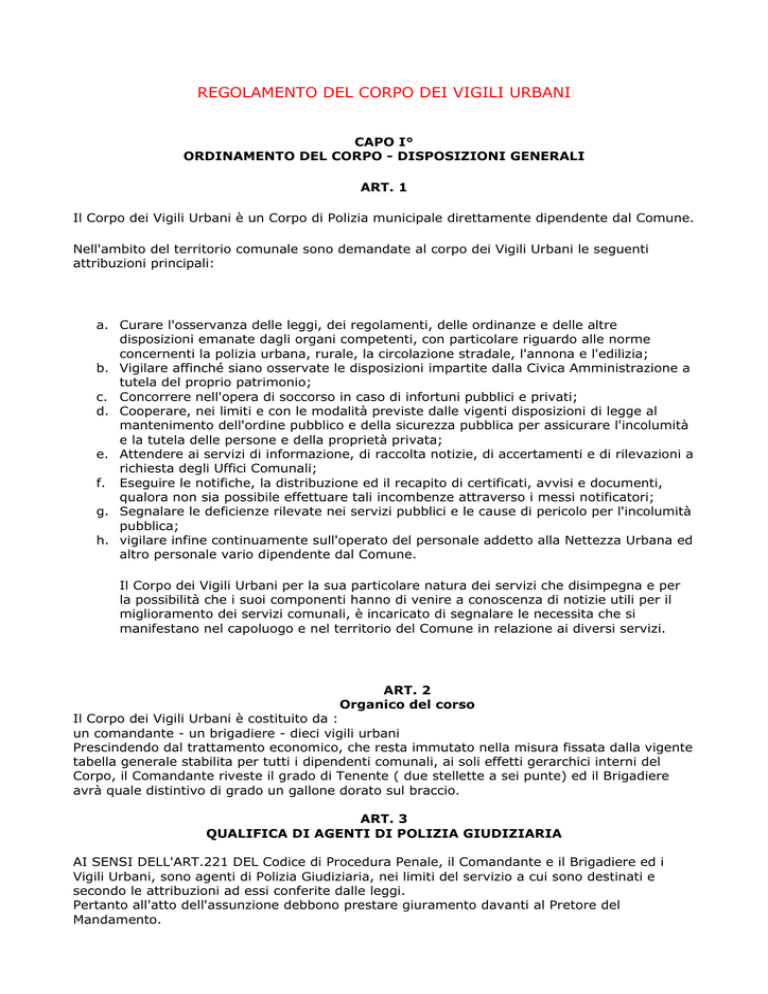 REGOLAMENTO DEL CORPO DEI VIGILI URBANI

CAPO I°
ORDINAMENTO DEL CORPO - DISPOSIZIONI GENERALI

ART. 1

Il Corpo dei Vigili Urbani è un Corpo di Polizia municipale direttamente dipendente dal Comune.

Nell'ambito del territorio comunale sono demandate al corpo dei Vigili Urbani le seguenti attribuzioni principali:

a. Curare l'osservanza delle leggi, dei regolamenti, delle ordinanze e delle altre disposizioni emanate dagli organi competenti, con particolare riguardo alle norme concernenti la polizia urbana, rurale, la circolazione stradale, l'annona e l'edilizia;
b. Vigilare affinché siano osservate le disposizioni impartite dalla Civica Amministrazione a tutela del proprio patrimonio;
c. Concorrere nell'opera di soccorso in caso di infortuni pubblici e privati;
d. Cooperare, nei limiti e con le modalità previste dalle vigenti disposizioni di legge al mantenimento dell'ordine pubblico e della sicurezza pubblica per assicurare l'incolumità e la tutela delle persone e della proprietà privata;
e. Attendere ai servizi di informazione, di raccolta notizie, di accertamenti e di rilevazioni a richiesta degli Uffici Comunali;
f. Eseguire le notifiche, la distribuzione ed il recapito di certificati, avvisi e documenti, qualora non sia possibile effettuare tali incombenze attraverso i messi notificatori;
g. Segnalare le deficienze rilevate nei servizi pubblici e le cause di pericolo per l'incolumità pubblica;
h. vigilare infine continuamente sull'operato del personale addetto alla Nettezza Urbana ed altro personale vario dipendente dal Comune.

Il Corpo dei Vigili Urbani per la sua particolare natura dei servizi che disimpegna e per la possibilità che i suoi componenti hanno di venire a conoscenza di notizie utili per il miglioramento dei servizi comunali, è incaricato di segnalare le necessita che si manifestano nel capoluogo e nel territorio del Comune in relazione ai diversi servizi.

ART. 2
Organico del corso
Il Corpo dei Vigili Urbani è costituito da :
un comandante - un brigadiere - dieci vigili urbani
Prescindendo dal trattamento economico, che resta immutato nella misura fissata dalla vigente tabella generale stabilita per tutti i dipendenti comunali, ai soli effetti gerarchici interni del Corpo, il Comandante riveste il grado di Tenente ( due stellette a sei punte) ed il Brigadiere avrà quale distintivo di grado un gallone dorato sul braccio.

ART. 3
QUALIFICA DI AGENTI DI POLIZIA GIUDIZIARIA

AI SENSI DELL'ART.221 DEL Codice di Procedura Penale, il Comandante e il Brigadiere ed i Vigili Urbani, sono agenti di Polizia Giudiziaria, nei limiti del servizio a cui sono destinati e secondo le attribuzioni ad essi conferite dalle leggi.
Pertanto all'atto dell'assunzione debbono prestare giuramento davanti al Pretore del Mandamento.